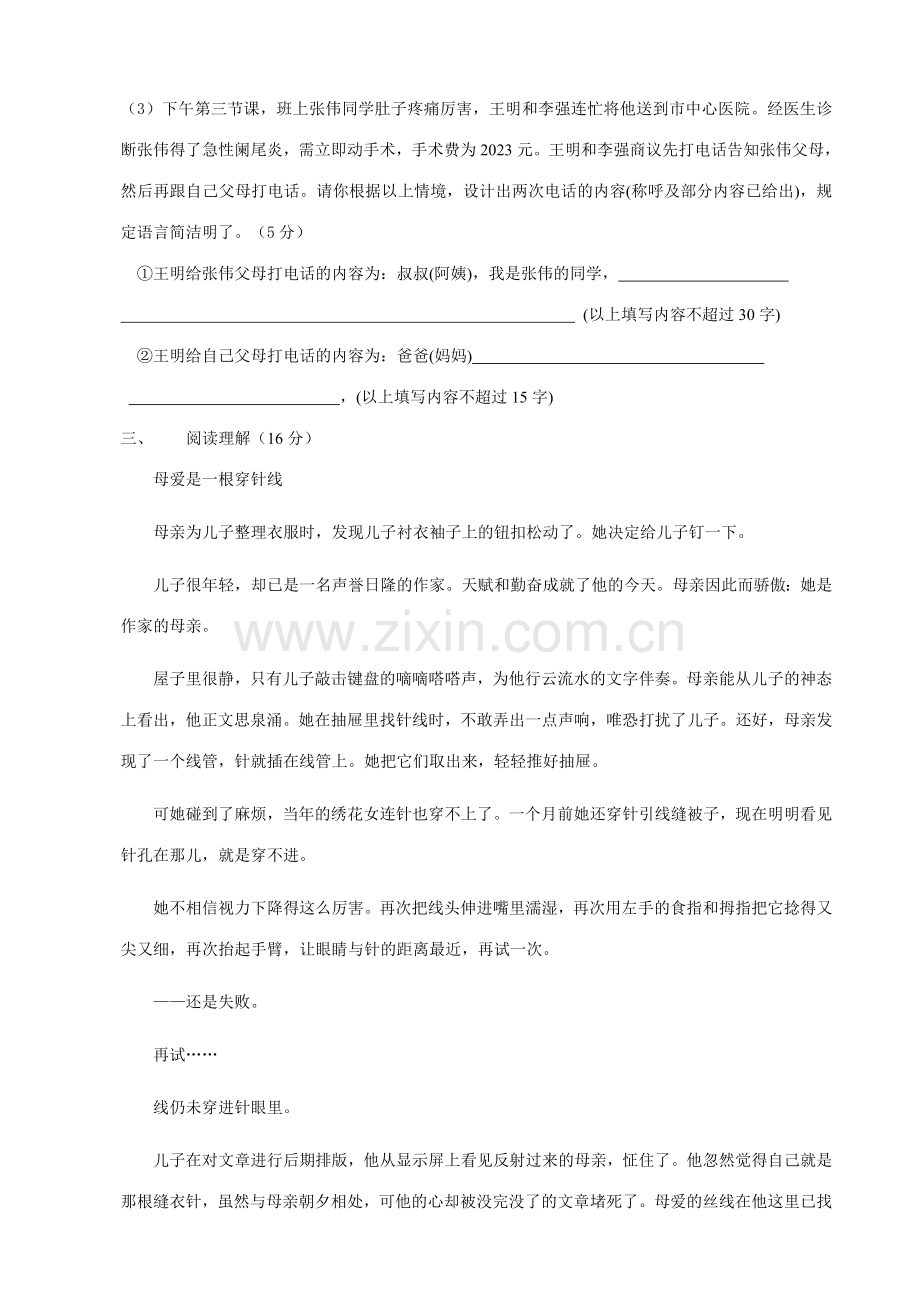 （3）下午第三节课，班上张伟同学肚子疼痛厉害，王明和李强连忙将他送到市中心医院。经医生诊断张伟得了急性阑尾炎，需立即动手术，手术费为2023元。王明和李强商议先打电话告知张伟父母，然后再跟自己父母打电话。请你根据以上情境，设计出两次电话的内容(称呼及部分内容已给出)，规定语言简洁明了。（5分）

①王明给张伟父母打电话的内容为：叔叔(阿姨)，我是张伟的同学，____

____ (以上填写内容不超过30字)

②王明给自己父母打电话的内容为：爸爸(妈妈)____

____，(以上填写内容不超过15字)

三、 阅读理解（16分）

母爱是一根穿针线

母亲为儿子整理衣服时，发现儿子衬衣袖子上的钮扣松动了。她决定给儿子钉一下。

儿子很年轻，却已是一名声誉日隆的作家。天赋和勤奋成就了他的今天。母亲因此而骄傲：她是作家的母亲。

屋子里很静，只有儿子敲击键盘的嘀嘀嗒嗒声，为他行云流水的文字伴奏。母亲能从儿子的神态上看出，他正文思泉涌。她在抽屉里找针线时，不敢弄出一点声响，唯恐打扰了儿子。还好，母亲发现了一个线管，针就插在线管上。她把它们取出来，轻轻推好抽屉。

可她碰到了麻烦，当年的绣花女连针也穿不上了。一个月前她还穿针引线缝被子，现在明明看见针孔在那儿，就是穿不进。

她不相信视力下降得这么厉害。再次把线头伸进嘴里濡湿，再次用左手的食指和拇指把它捻得又尖又细，再次抬起手臂，让眼睛与针的距离最近，再试一次。

——还是失败。

再试……

线仍未穿进针眼里。

儿子在对文章进行后期排版，他从显示屏上看见反射过来的母亲，怔住了。他忽然觉得自己就是那根缝衣针，虽然与母亲朝夕相处，可他的心却被没完没了的文章堵死了。母爱的丝线在他这里已找

www.zixin.com.cn